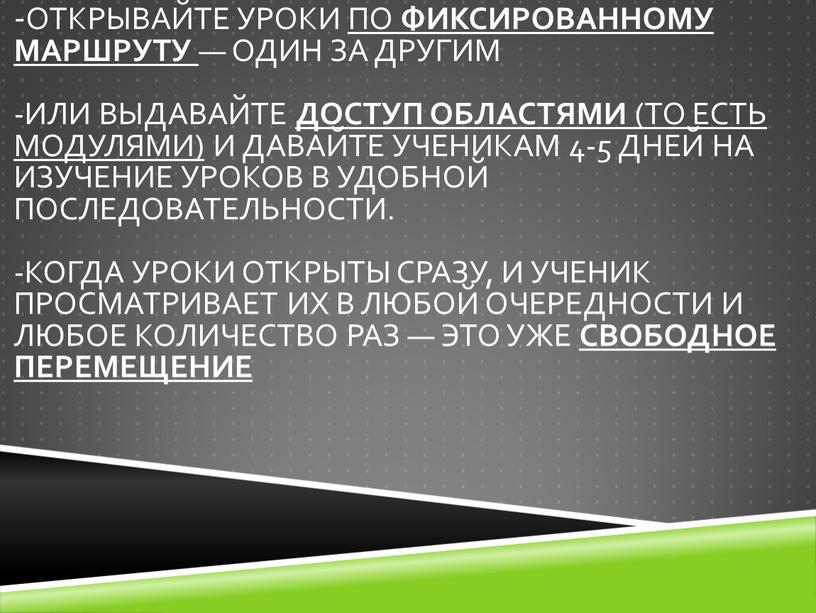 -ОТКРЫВАЙТЕ УРОКИ ПО ФИКСИРОВАННОМУ МАРШРУТУ — ОДИН ЗА ДРУГИМ

-ИЛИ ВЫДАВАЙТЕ ДОСТУП ОБЛАСТЯМИ (ТО ЕСТЬ МОДУЛЯМИ) И ДАВАЙТЕ УЧЕНИКАМ 4-5 ДНЕЙ НА ИЗУЧЕНИЕ УРОКОВ В УДОБНОЙ ПОСЛЕДОВАТЕЛЬНОСТИ.

-КОГДА УРОКИ ОТКРЫТЫ СРАЗУ, И УЧЕНИК ПРОСМАТРИВАЕТ ИХ В ЛЮБОЙ ОЧЕРЕДНОСТИ И ЛЮБОЕ КОЛИЧЕСТВО РАЗ — ЭТО УЖЕ СВОБОДНОЕ ПЕРЕМЕЩЕНИЕ